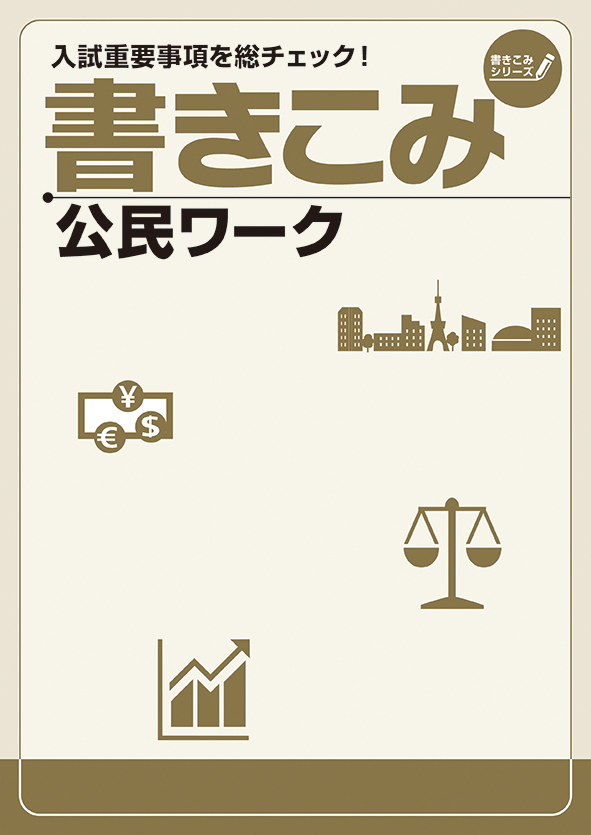 入試重要事項を総チェック!

書きこみシリーズ

書きこみ

公民ワーク

¥

€

$